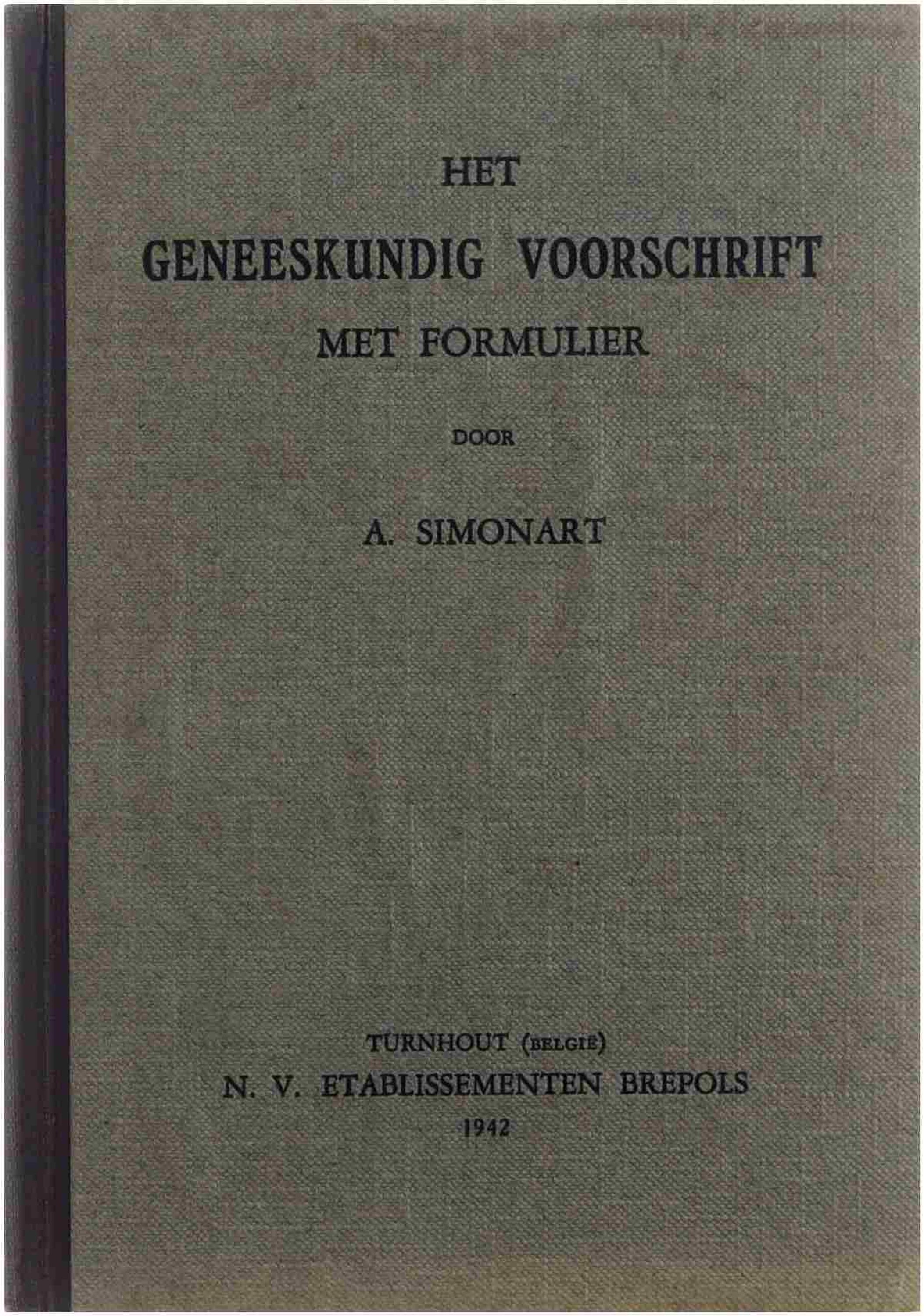 HET
GENEESKUNDIG VOORSCHRIFT
MET FORMULIER

DOOR

A. SIMONART

TURNHOUT (BELGIË)
N. V. ETABLISSEMENTEN BREPOLS
1942